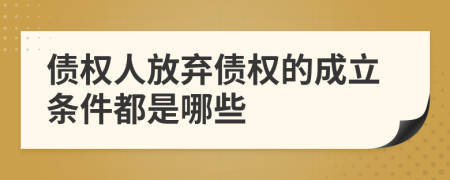 债权人放弃债权的成立条件都是哪些